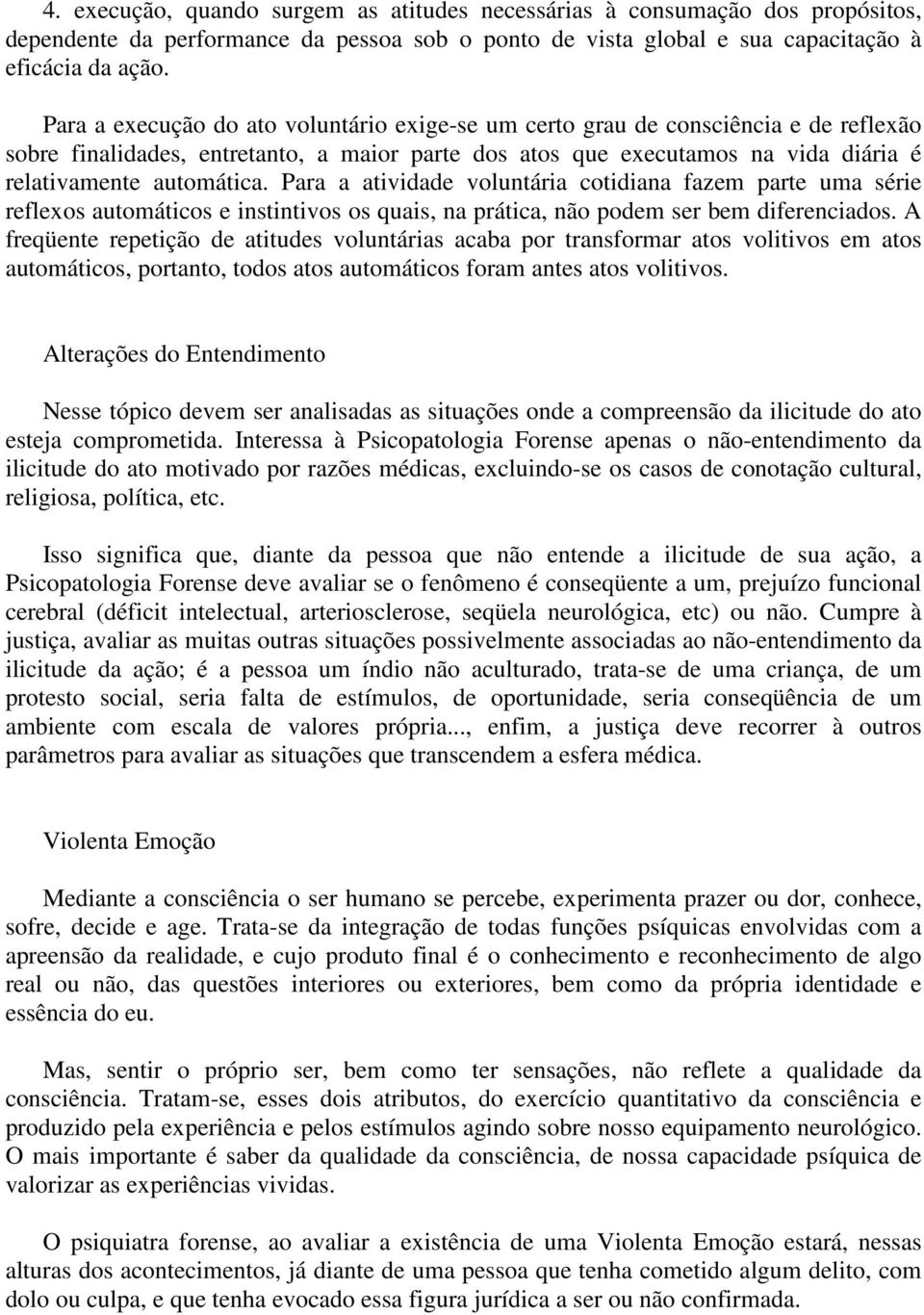 4. execução, quando surgem as atitudes necessárias à consumação dos propósitos, dependente da performance da pessoa sob o ponto de vista global e sua capacitação à eficácia da ação.

Para a execução do ato voluntário exige-se um certo grau de consciência e de reflexão sobre finalidades, entretanto, a maior parte dos atos que executamos na vida diária é relativamente automática. Para a atividade voluntária cotidiana fazem parte uma série reflexos automáticos e instintivos os quais, na prática, não podem ser bem diferenciados. A freqüente repetição de atitudes voluntárias acaba por transformar atos volitivos em atos automáticos, portanto, todos atos automáticos foram antes atos volitivos.

Alterações do Entendimento

Nesse tópico devem ser analisadas as situações onde a compreensão da ilicitude do ato esteja comprometida. Interessa à Psicopatologia Forense apenas o não-entendimento da ilicitude do ato motivado por razões médicas, excluindo-se os casos de conotação cultural, religiosa, política, etc.

Isso significa que, diante da pessoa que não entende a ilicitude de sua ação, a Psicopatologia Forense deve avaliar se o fenômeno é conseqüente a um, prejuízo funcional cerebral (déficit intelectual, arteriosclerose, seqüela neurológica, etc) ou não. Cumpre à justiça, avaliar as muitas outras situações possivelmente associadas ao não-entendimento da ilicitude da ação; é a pessoa um índio não aculturado, trata-se de uma criança, de um protesto social, seria falta de estímulos, de oportunidade, seria conseqüência de um ambiente com escala de valores própria..., enfim, a justiça deve recorrer à outros parâmetros para avaliar as situações que transcendem a esfera médica.

Violenta Emoção

Mediante a consciência o ser humano se percebe, experimenta prazer ou dor, conhece, sofre, decide e age. Trata-se da integração de todas funções psíquicas envolvidas com a apreensão da realidade, e cujo produto final é o conhecimento e reconhecimento de algo real ou não, das questões interiores ou exteriores, bem como da própria identidade e essência do eu.

Mas, sentir o próprio ser, bem como ter sensações, não reflete a qualidade da consciência. Tratam-se, esses dois atributos, do exercício quantitativo da consciência e produzido pela experiência e pelos estímulos agindo sobre nosso equipamento neurológico. O mais importante é saber da qualidade da consciência, de nossa capacidade psíquica de valorizar as experiências vividas.

O psiquiatra forense, ao avaliar a existência de uma Violenta Emoção estará, nessas alturas dos acontecimentos, já diante de uma pessoa que tenha cometido algum delito, com dolo ou culpa, e que tenha evocado essa figura jurídica a ser ou não confirmada.